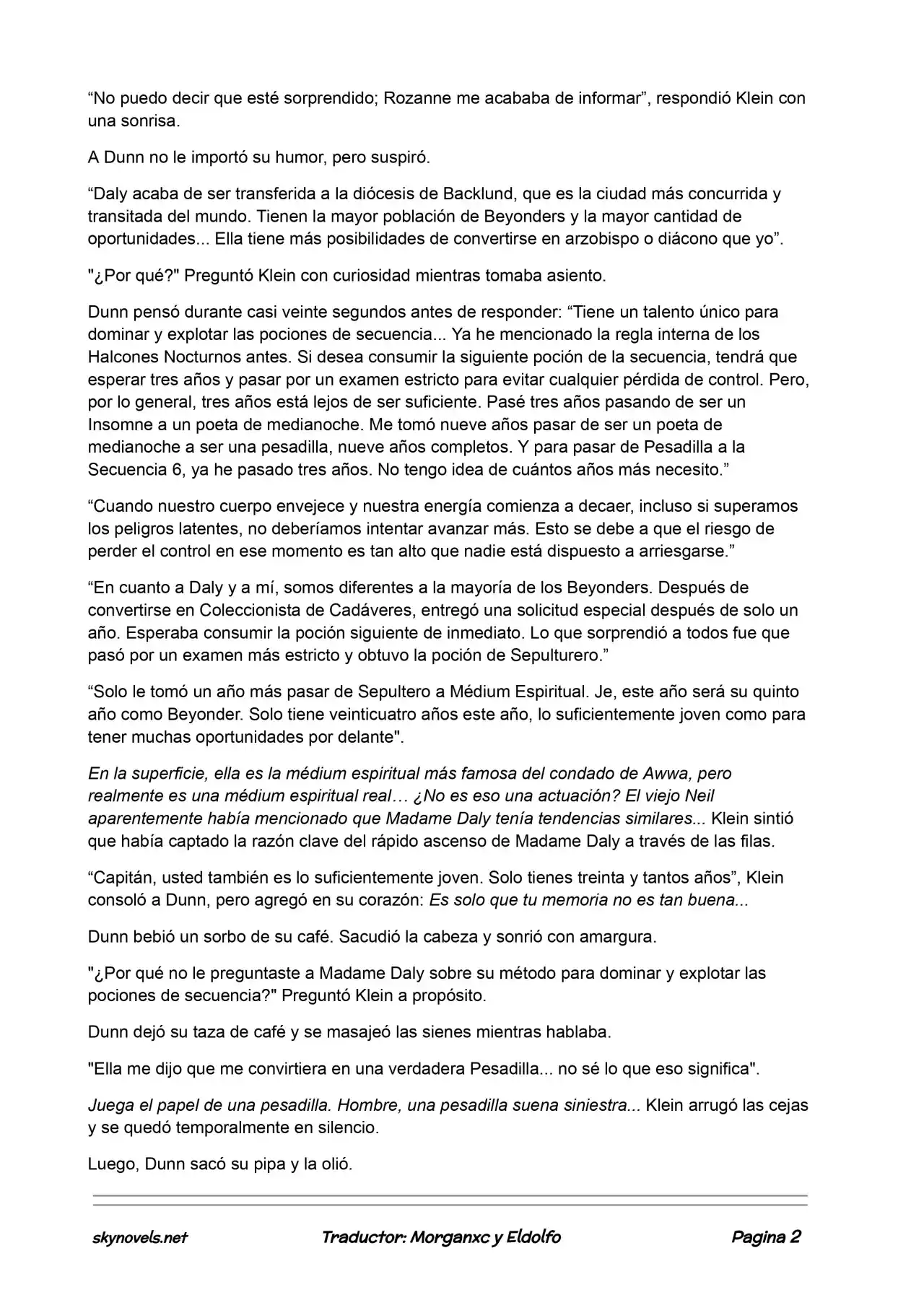 “No puedo decir que esté sorprendido; Rozanne me acababa de informar”, respondió Klein con una sonrisa.

A Dunn no le importó su humor, pero suspiró.

“Daly acaba de ser transferida a la diócesis de Backlund, que es la ciudad más concurrida y transitada del mundo. Tienen la mayor población de Beyonders y la mayor cantidad de oportunidades... Ella tiene más posibilidades de convertirse en arzobispo o diácono que yo”.

"¿Por qué?" Preguntó Klein con curiosidad mientras tomaba asiento.

Dunn pensó durante casi veinte segundos antes de responder: “Tiene un talento único para dominar y explotar las pociones de secuencia... Ya he mencionado la regla interna de los Halcones Nocturnos antes. Si desea consumir la siguiente poción de la secuencia, tendrá que esperar tres años y pasar por un examen estricto para evitar cualquier pérdida de control. Pero, por lo general, tres años está lejos de ser suficiente. Pasé tres años pasando de ser un Insomne a un poeta de medianoche. Me tomó nueve años pasar de ser un poeta de medianoche a ser una pesadilla, nueve años completos. Y para pasar de Pesadilla a la Secuencia 6, ya he pasado tres años. No tengo idea de cuántos años más necesito.”

“Cuando nuestro cuerpo envejece y nuestra energía comienza a decaer, incluso si superamos los peligros latentes, no deberíamos intentar avanzar más. Esto se debe a que el riesgo de perder el control en ese momento es tan alto que nadie está dispuesto a arriesgarse.”

“En cuanto a Daly y a mí, somos diferentes a la mayoría de los Beyonders. Después de convertirse en Coleccionista de Cadáveres, entregó una solicitud especial después de solo un año. Esperaba consumir la poción siguiente de inmediato. Lo que sorprendió a todos fue que pasó por un examen más estricto y obtuvo la poción de Sepulturero.”

“Solo le tomó un año más pasar de Sepultero a Médium Espiritual. Je, este año será su quinto año como Beyonder. Solo tiene veinticuatro años este año, lo suficientemente joven como para tener muchas oportunidades por delante".

En la superficie, ella es la médium espiritual más famosa del condado de Awwa, pero realmente es una médium espiritual real… ¿No es eso una actuación? El viejo Neil aparentemente había mencionado que Madame Daly tenía tendencias similares... Klein sintió que había captado la razón clave del rápido ascenso de Madame Daly a través de las filas.

“Capitán, usted también es lo suficientemente joven. Solo tienes treinta y tantos años”, Klein consoló a Dunn, pero agregó en su corazón: Es solo que tu memoria no es tan buena...

Dunn bebió un sorbo de su café. Sacudió la cabeza y sonrió con amargura.

"¿Por qué no le preguntaste a Madame Daly sobre su método para dominar y explotar las pociones de secuencia?" Preguntó Klein a propósito.

Dunn dejó su taza de café y se masajeó las sienes mientras hablaba.

"Ella me dijo que me convirtiera en una verdadera Pesadilla... no sé lo que eso significa".

Juega el papel de una pesadilla. Hombre, una pesadilla suena siniestra... Klein arrugó las cejas y se quedó temporalmente en silencio.

Luego, Dunn sacó su pipa y la olió.

skynovels.net Traductor: Morganxc y Eldolfo Pagina 2